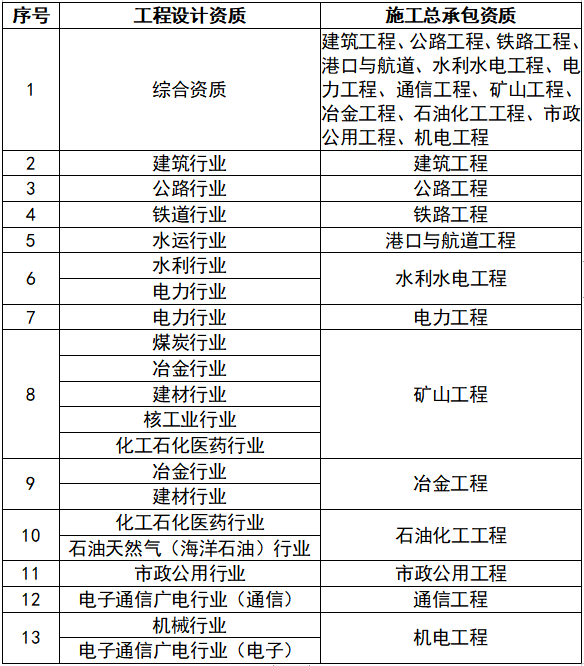 | 序号 | 工程设计资质 | 施工总承包资质 |
|---|---|---|
| 1 | 综合资质 | 建筑工程、公路工程、铁路工程、港口与航道、水利水电工程、电力工程、通信工程、矿山工程、冶金工程、石油化工工程、市政公用工程、机电工程 |
| 2 | 建筑行业 | 建筑工程 |
| 3 | 公路行业 | 公路工程 |
| 4 | 铁道行业 | 铁路工程 |
| 5 | 水运行业 | 港口与航道工程 |
| 6 | 水利行业 | 水利水电工程 |
|  | 电力行业 |  |
| 7 | 电力行业 | 电力工程 |
| 8 | 煤炭行业 | 矿山工程 |
|  | 冶金行业 |  |
|  | 建材行业 |  |
|  | 核工业行业 |  |
|  | 化工石化医药行业 |  |
| 9 | 冶金行业 | 冶金工程 |
|  | 建材行业 |  |
| 10 | 化工石化医药行业 | 石油化工工程 |
|  | 石油天然气（海洋石油）行业 |  |
| 11 | 市政公用行业 | 市政公用工程 |
| 12 | 电子通信广电行业（通信） | 通信工程 |
| 13 | 机械行业 | 机电工程 |
|  | 电子通信广电行业（电子） |  |